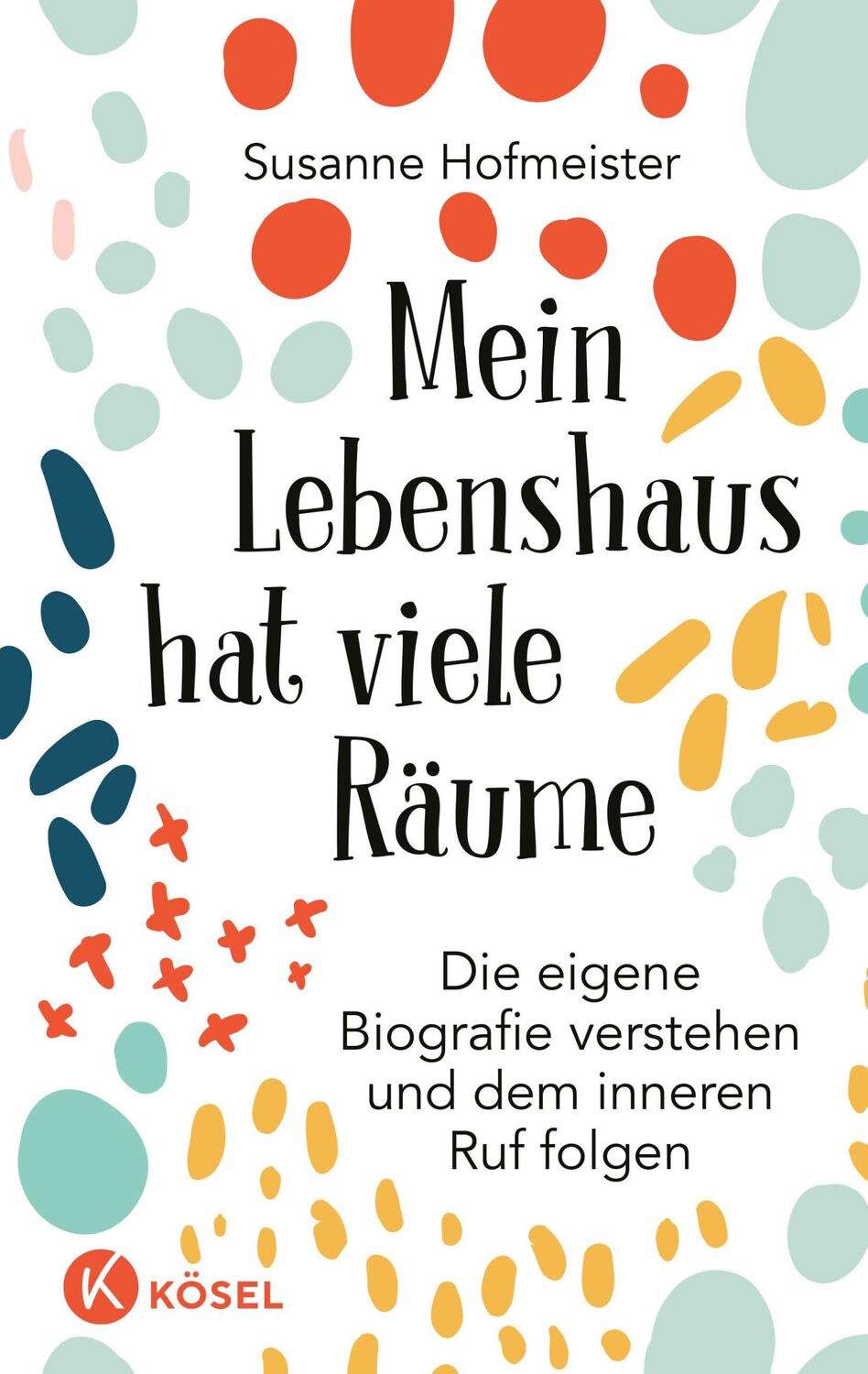 Susanne Hofmeister

Mein Lebenshaus hat viele Räume

Die eigene Biografie verstehen und dem inneren Ruf folgen

K KÖSEL